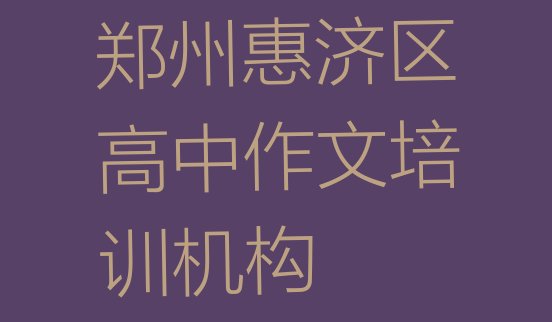 郑州惠济区高中作文培训机构